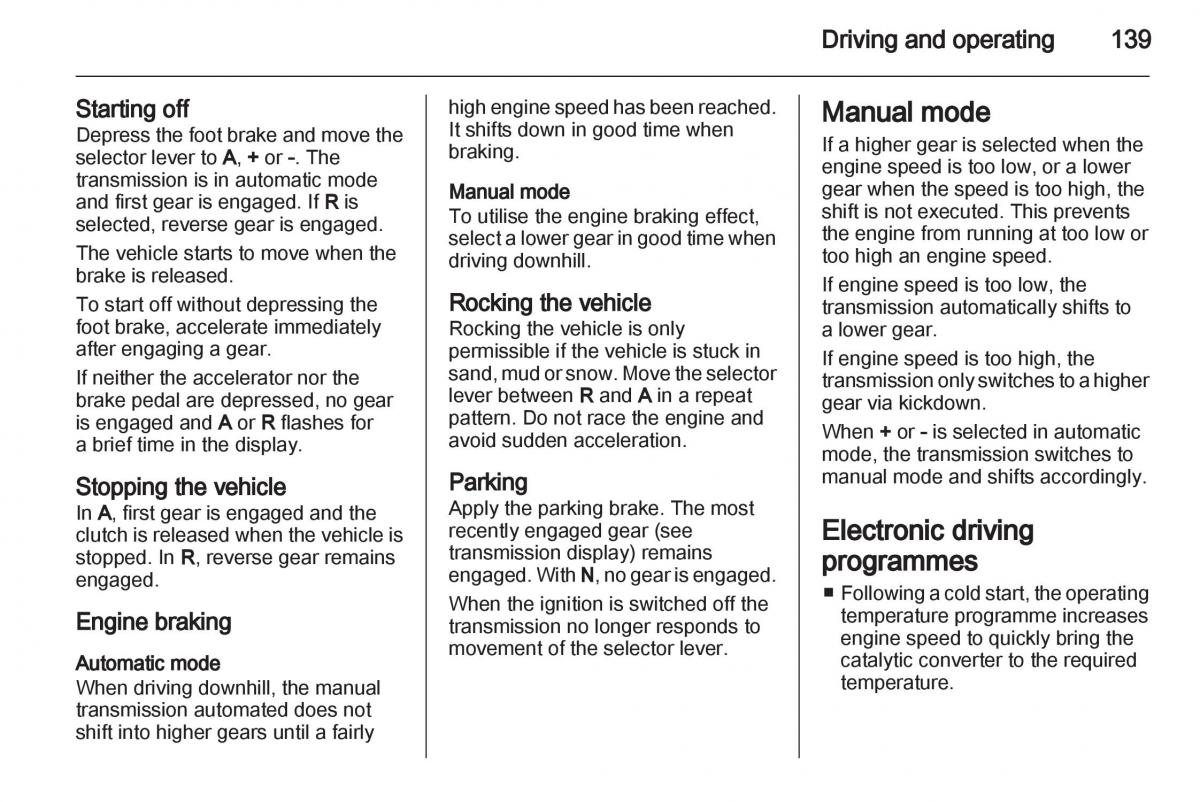 Driving and operating 139

Starting off
Depress the foot brake and move the selector lever to A, + or -. The transmission is in automatic mode and first gear is engaged. If R is selected, reverse gear is engaged.

The vehicle starts to move when the brake is released.

To start off without depressing the foot brake, accelerate immediately after engaging a gear.

If neither the accelerator nor the brake pedal are depressed, no gear is engaged and A or R flashes for a brief time in the display.

Stopping the vehicle
In A, first gear is engaged and the clutch is released when the vehicle is stopped. In R, reverse gear remains engaged.

Engine braking

Automatic mode
When driving downhill, the manual transmission automated does not shift into higher gears until a fairly high engine speed has been reached. It shifts down in good time when braking.

Manual mode
To utilise the engine braking effect, select a lower gear in good time when driving downhill.

Rocking the vehicle
Rocking the vehicle is only permissible if the vehicle is stuck in sand, mud or snow. Move the selector lever between R and A in a repeat pattern. Do not race the engine and avoid sudden acceleration.

Parking
Apply the parking brake. The most recently engaged gear (see transmission display) remains engaged. With N, no gear is engaged.

When the ignition is switched off the transmission no longer responds to movement of the selector lever.

Manual mode
If a higher gear is selected when the engine speed is too low, or a lower gear when the speed is too high, the shift is not executed. This prevents the engine from running at too low or too high an engine speed.

If engine speed is too low, the transmission automatically shifts to a lower gear.

If engine speed is too high, the transmission only switches to a higher gear via kickdown.

When + or - is selected in automatic mode, the transmission switches to manual mode and shifts accordingly.

Electronic driving programmes
■ Following a cold start, the operating temperature programme increases engine speed to quickly bring the catalytic converter to the required temperature.